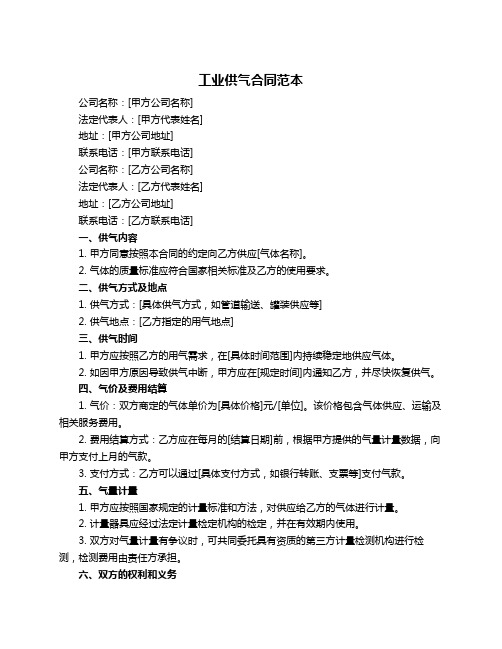 工业供气合同范本

公司名称：[甲方公司名称]
法定代表人：[甲方代表姓名]
地址：[甲方公司地址]
联系电话：[甲方联系电话]
公司名称：[乙方公司名称]
法定代表人：[乙方代表姓名]
地址：[乙方公司地址]
联系电话：[乙方联系电话]

一、供气内容
1. 甲方同意按照本合同的约定向乙方供应[气体名称]。
2. 气体的质量标准应符合国家相关标准及乙方的使用要求。

二、供气方式及地点
1. 供气方式：[具体供气方式，如管道输送、罐装供应等]
2. 供气地点：[乙方指定的用气地点]

三、供气时间
1. 甲方应按照乙方的用气需求，在[具体时间范围]内持续稳定地供应气体。
2. 如因甲方原因导致供气中断，甲方应在[规定时间]内通知乙方，并尽快恢复供气。

四、气价及费用结算
1. 气价：双方商定的气体单价为[具体价格]元/[单位]。该价格包含气体供应、运输及相关服务费用。
2. 费用结算方式：乙方应在每月的[结算日期]前，根据甲方提供的气量计量数据，向甲方支付上月的气款。
3. 支付方式：乙方可以通过[具体支付方式，如银行转账、支票等]支付气款。

五、气量计量
1. 甲方应按照国家规定的计量标准和方法，对供应给乙方的气体进行计量。
2. 计量器具应经过法定计量检定机构的检定，并在有效期内使用。
3. 双方对气量计量有争议时，可共同委托具有资质的第三方计量检测机构进行检测，检测费用由责任方承担。

六、双方的权利和义务